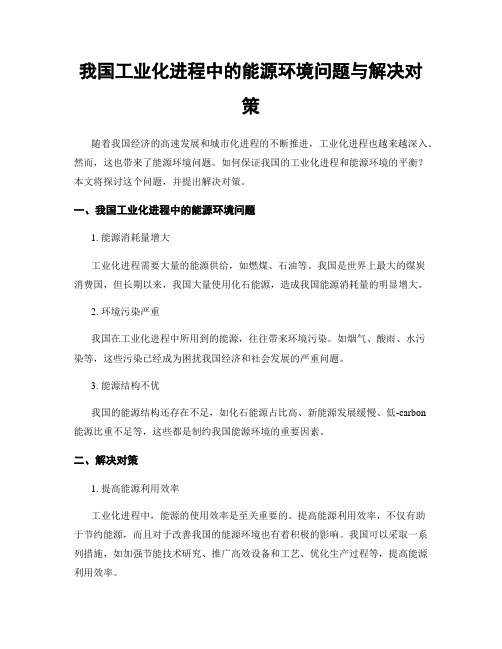 我国工业化进程中的能源环境问题与解决对策

随着我国经济的高速发展和城市化进程的不断推进，工业化进程也越来越深入。然而，这也带来了能源环境问题。如何保证我国的工业化进程和能源环境的平衡？本文将探讨这个问题，并提出解决对策。

一、我国工业化进程中的能源环境问题

1. 能源消耗量增大

工业化进程需要大量的能源供给，如燃煤、石油等。我国是世界上最大的煤炭消费国，但长期以来，我国大量使用化石能源，造成我国能源消耗量的明显增大。

2. 环境污染严重

我国在工业化进程中所用到的能源，往往带来环境污染。如烟气、酸雨、水污染等，这些污染已经成为困扰我国经济和社会发展的严重问题。

3. 能源结构不优

我国的能源结构还存在不足，如化石能源占比高、新能源发展缓慢、低-carbon能源比重不足等，这些都是制约我国能源环境的重要因素。

二、解决对策

1. 提高能源利用效率

工业化进程中，能源的使用效率是至关重要的。提高能源利用效率，不仅有助于节约能源，而且对于改善我国的能源环境也有着积极的影响。我国可以采取一系列措施，如加强节能技术研究、推广高效设备和工艺、优化生产过程等，提高能源利用效率。